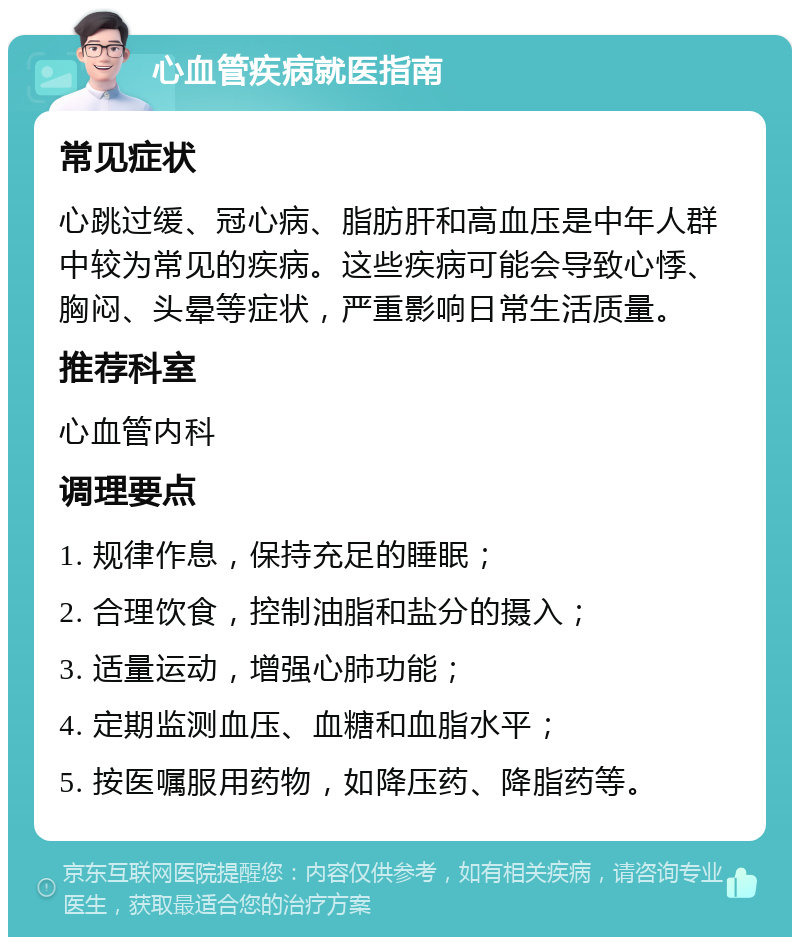 心血管疾病就医指南

常见症状

心跳过缓、冠心病、脂肪肝和高血压是中年人群中较为常见的疾病。这些疾病可能会导致心悸、胸闷、头晕等症状，严重影响日常生活质量。

推荐科室

心血管内科

调理要点

1. 规律作息，保持充足的睡眠；

2. 合理饮食，控制油脂和盐分的摄入；

3. 适量运动，增强心肺功能；

4. 定期监测血压、血糖和血脂水平；

5. 按医嘱服用药物，如降压药、降脂药等。

京东互联网医院提醒您：内容仅供参考，如有相关疾病，请咨询专业医生，获取最适合您的治疗方案